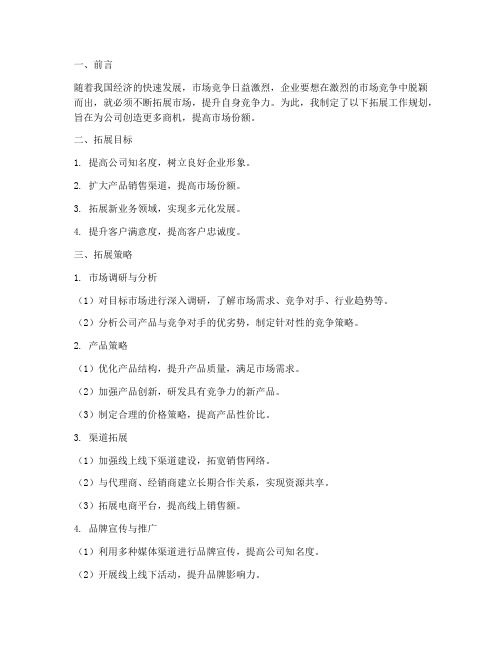 一、前言

随着我国经济的快速发展，市场竞争日益激烈，企业要想在激烈的市场竞争中脱颖而出，就必须不断拓展市场，提升自身竞争力。为此，我制定了以下拓展工作规划，旨在为公司创造更多商机，提高市场份额。

二、拓展目标

1. 提高公司知名度，树立良好企业形象。

2. 扩大产品销售渠道，提高市场份额。

3. 拓展新业务领域，实现多元化发展。

4. 提升客户满意度，提高客户忠诚度。

三、拓展策略

1. 市场调研与分析

（1）对目标市场进行深入调研，了解市场需求、竞争对手、行业趋势等。

（2）分析公司产品与竞争对手的优劣势，制定针对性的竞争策略。

2. 产品策略

（1）优化产品结构，提升产品质量，满足市场需求。

（2）加强产品创新，研发具有竞争力的新产品。

（3）制定合理的价格策略，提高产品性价比。

3. 渠道拓展

（1）加强线上线下渠道建设，拓宽销售网络。

（2）与代理商、经销商建立长期合作关系，实现资源共享。

（3）拓展电商平台，提高线上销售额。

4. 品牌宣传与推广

（1）利用多种媒体渠道进行品牌宣传，提高公司知名度。

（2）开展线上线下活动，提升品牌影响力。